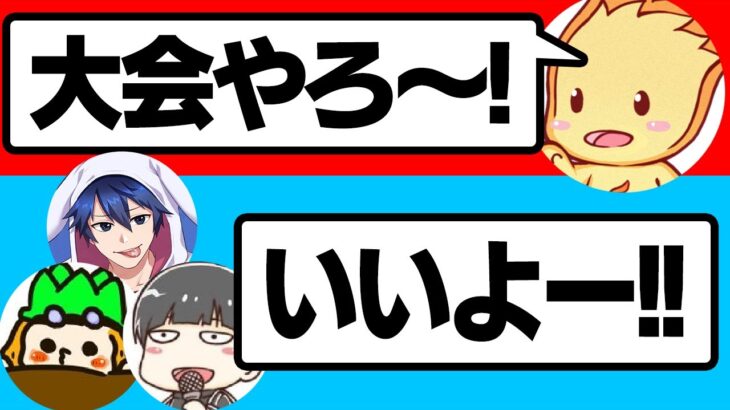 大会やろ〜!

いいよー!!